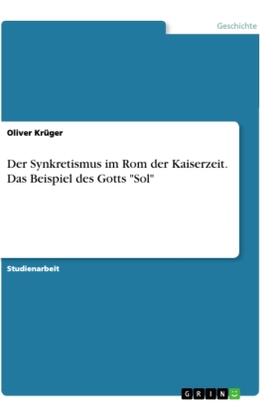 Geschichte

Oliver Krüger

Der Synkretismus im Rom der Kaiserzeit. Das Beispiel des Gotts "Sol"

Studienarbeit

GRIN